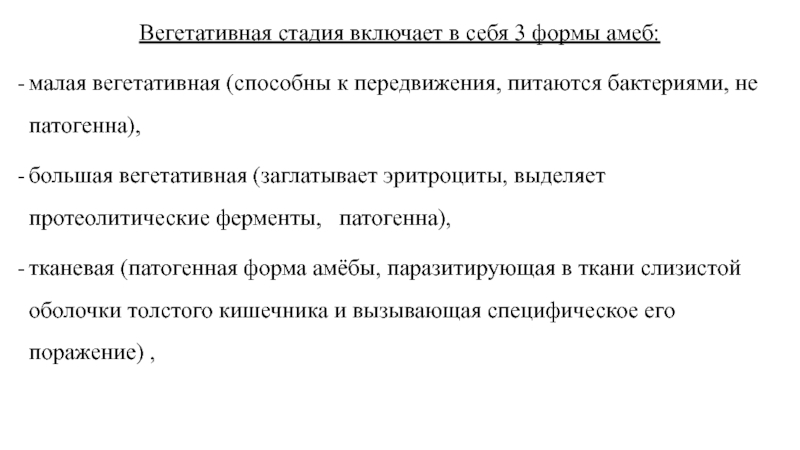 Вегетативная стадия включает в себя 3 формы амеб:

- малая вегетативная (способны к передвижения, питаются бактериями, не патогенна),

- большая вегетативная (заглатывает эритроциты, выделяет протеолитические ферменты,  патогенна),

- тканевая (патогенная форма амёбы, паразитирующая в ткани слизистой оболочки толстого кишечника и вызывающая специфическое его поражение) ,